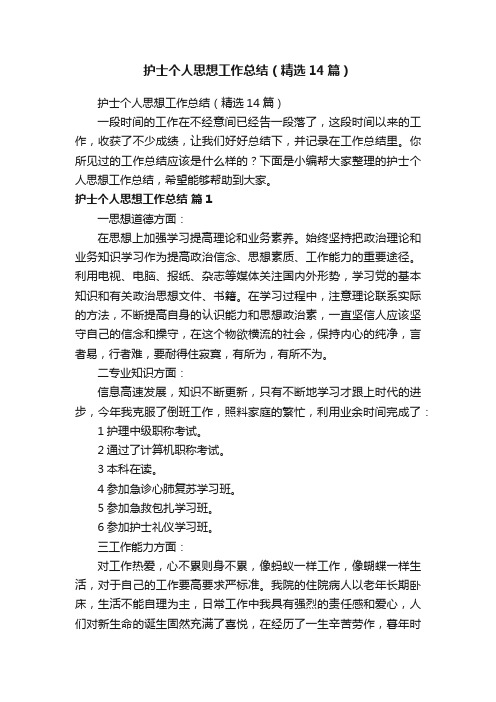 护士个人思想工作总结（精选14篇）

护士个人思想工作总结（精选14篇）

一段时间的工作在不经意间已经告一段落了，这段时间以来的工作，收获了不少成绩，让我们好好总结下，并记录在工作总结里。你所见过的工作总结应该是什么样的？下面是小编帮大家整理的护士个人思想工作总结，希望能够帮助到大家。

护士个人思想工作总结 篇1

一思想道德方面：

在思想上加强学习提高理论和业务素养。始终坚持把政治理论和业务知识学习作为提高政治信念、思想素质、工作能力的重要途径。利用电视、电脑、报纸、杂志等媒体关注国内外形势，学习党的基本知识和有关政治思想文件、书籍。在学习过程中，注意理论联系实际的方法，不断提高自身的认识能力和思想政治素，一直坚信人应该坚守自己的信念和操守，在这个物欲横流的社会，保持内心的纯净，言者易，行者难，要耐得住寂寞，有所为，有所不为。

二专业知识方面：

信息高速发展，知识不断更新，只有不断地学习才跟上时代的进步，今年我克服了倒班工作，照料家庭的繁忙，利用业余时间完成了：

1 护理中级职称考试。

2 通过了计算机职称考试。

3 本科在读。

4 参加急诊心肺复苏学习班。

5 参加急救包扎学习班。

6 参加护士礼仪学习班。

三工作能力方面：

对工作热爱，心不累则身不累，像蚂蚁一样工作，像蝴蝶一样生活，对于自己的工作要高要求严标准。我院的住院病人以老年长期卧床，生活不能自理为主，日常工作中我具有强烈的责任感和爱心，人们对新生命的诞生固然充满了喜悦，在经历了一生辛苦劳作，暮年时